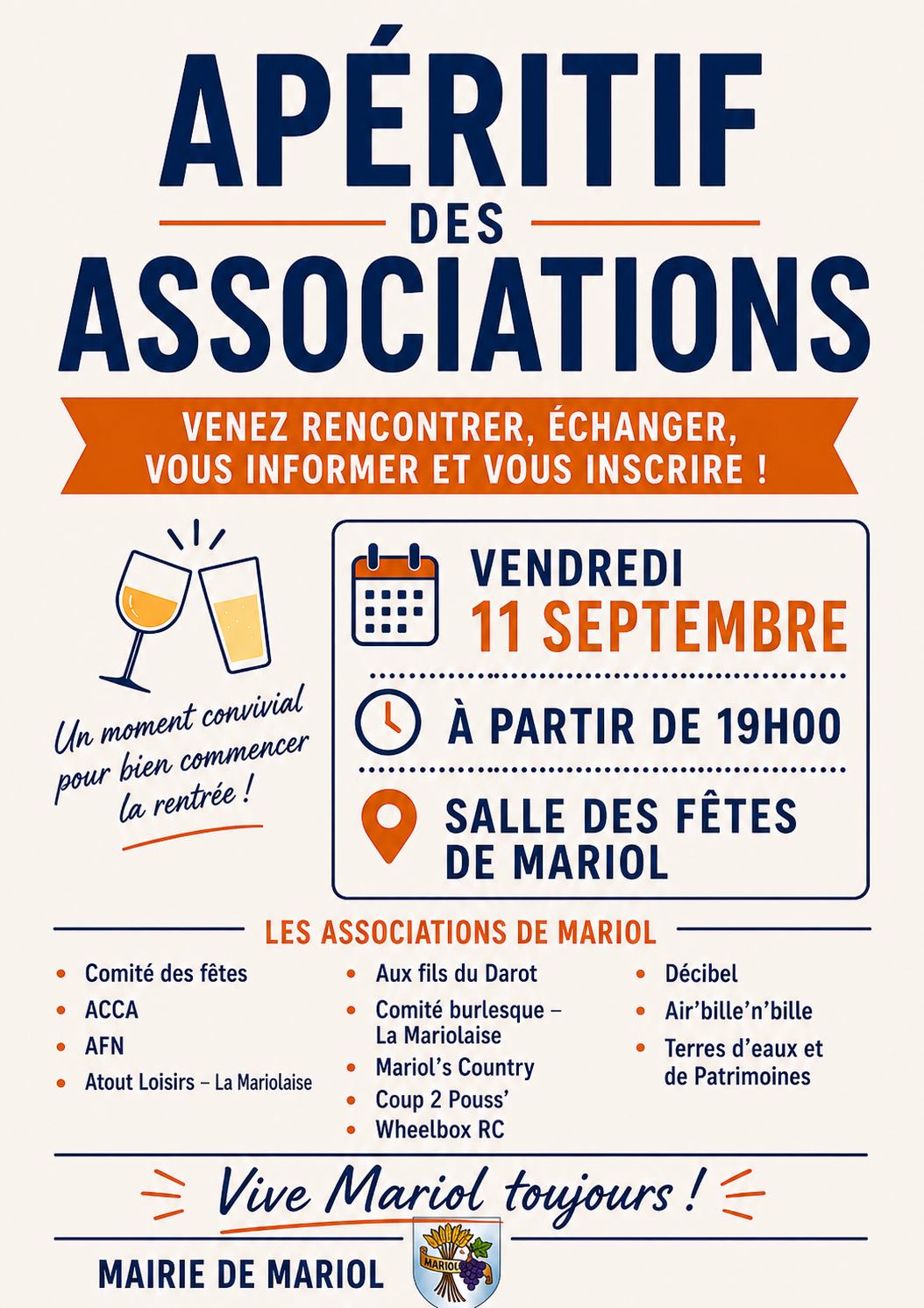 APÉRITIF

DES

ASSOCIATIONS

VENEZ RENCONTRER, ÉCHANGER, VOUS INFORMER ET VOUS INSCRIRE !

Un moment convivial pour bien commencer la rentrée !

VENDREDI
11 SEPTEMBRE

À PARTIR DE 19H00

SALLE DES FÊTES DE MARIOL

LES ASSOCIATIONS DE MARIOL

• Comité des fêtes
• ACCA
• AFN
• Atout Loisirs – La Mariolaise

• Aux fils du Darot
• Comité burlesque – La Mariolaise
• Mariol's Country
• Coup 2 Pouss'
• Wheelbox RC

• Décibel
• Air'bille'n'bille
• Terres d'eaux et de Patrimoines

Vive Mariol toujours !

MAIRIE DE MARIOL

MARIOL